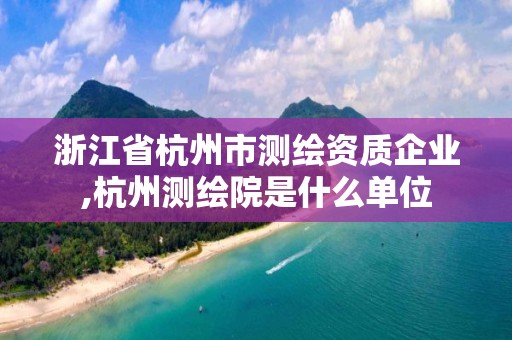 浙江省杭州市测绘资质企业,杭州测绘院是什么单位